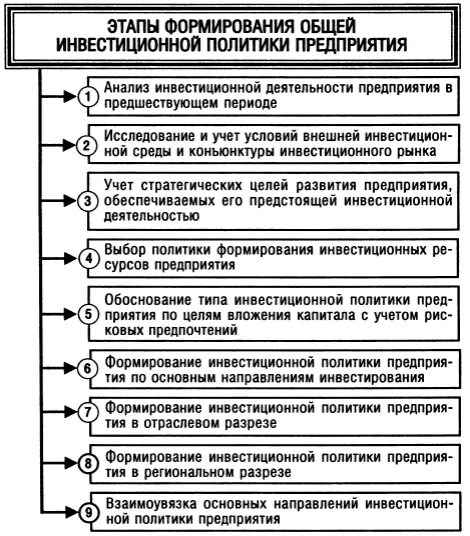 ЭТАПЫ ФОРМИРОВАНИЯ ОБЩЕЙ ИНВЕСТИЦИОННОЙ ПОЛИТИКИ ПРЕДПРИЯТИЯ

1 Анализ инвестиционной деятельности предприятия в предшествующем периоде

2 Исследование и учет условий внешней инвестиционной среды и конъюнктуры инвестиционного рынка

3 Учет стратегических целей развития предприятия, обеспечиваемых его предстоящей инвестиционной деятельностью

4 Выбор политики формирования инвестиционных ресурсов предприятия

5 Обоснование типа инвестиционной политики предприятия по целям вложения капитала с учетом рисковых предпочтений

6 Формирование инвестиционной политики предприятия по основным направлениям инвестирования

7 Формирование инвестиционной политики предприятия в отраслевом разрезе

8 Формирование инвестиционной политики предприятия в региональном разрезе

9 Взаимоувязка основных направлений инвестиционной политики предприятия